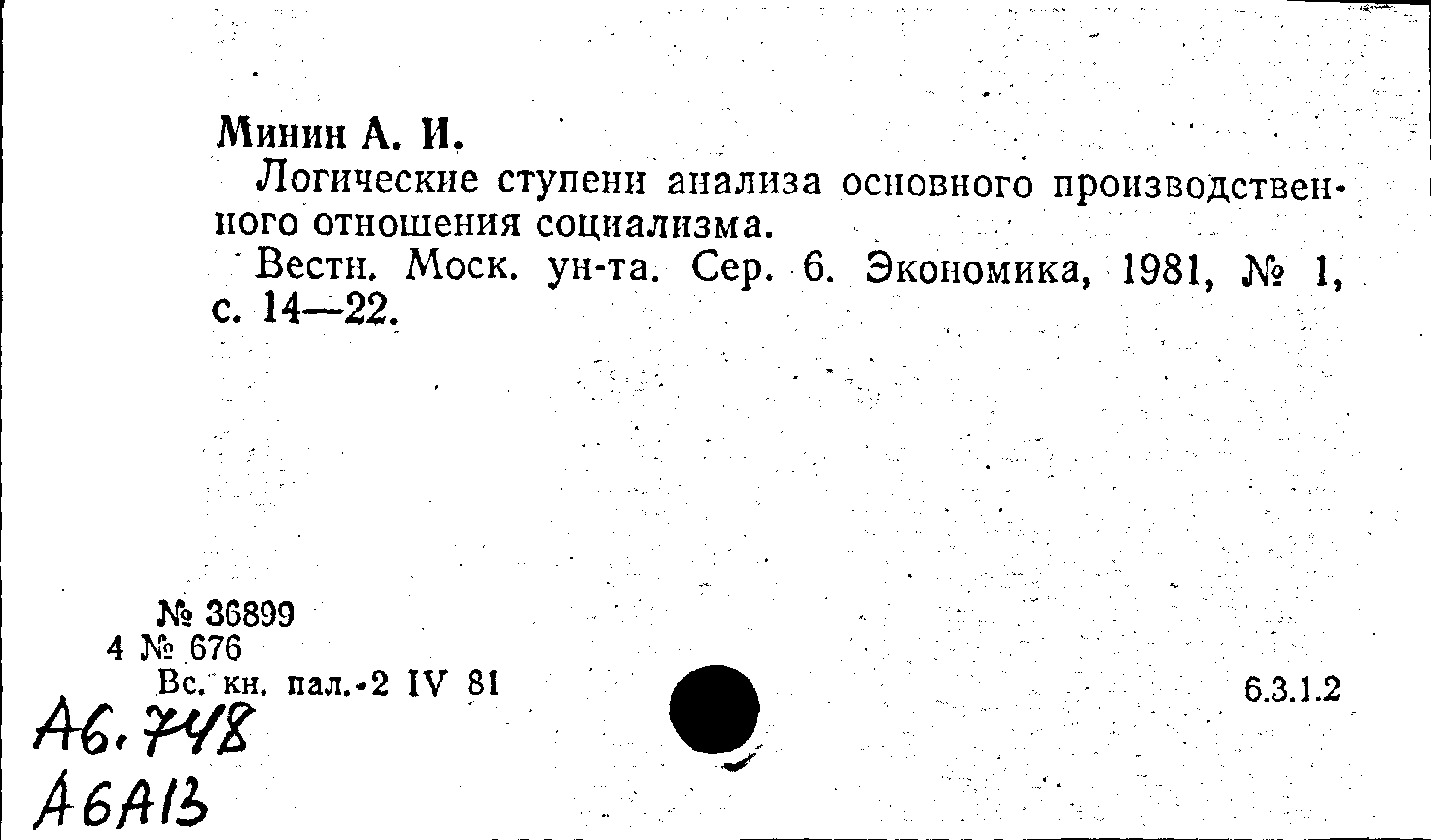 Минин А. И.

Логические ступени анализа основного производственного отношения социализма.

Вестн. Моск. ун-та. Сер. 6. Экономика, 1981, № 1, с. 14—22.

№ 36899
4 № 676
Вс. кн. пал.-2 IV 81

6.3.1.2

А6.748
А6А13